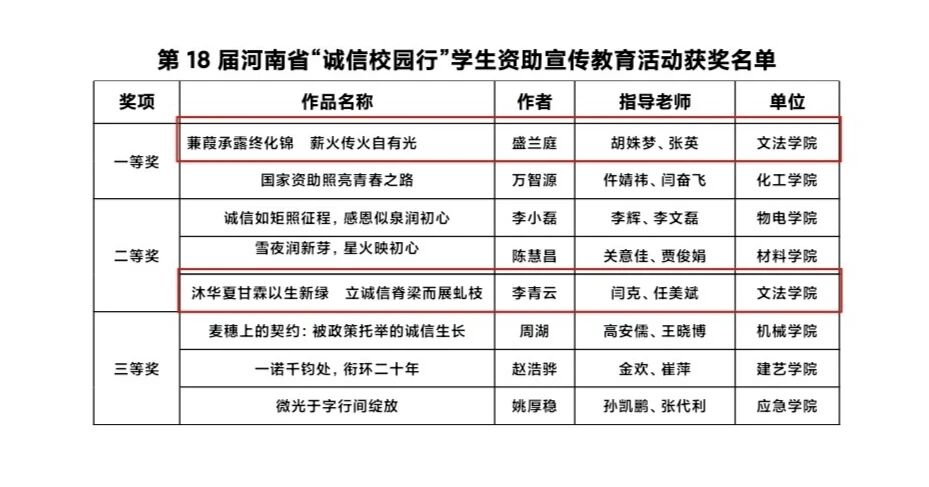 第 18 届河南省“诚信校园行”学生资助宣传教育活动获奖名单

| 奖项 | 作品名称 | 作者 | 指导老师 | 单位 |
|---|---|---|---|---|
| 一等奖 | 蒹葭承露终化锦　薪火传火自有光 | 盛兰庭 | 胡姝梦、张英 | 文法学院 |
| | 国家资助照亮青春之路 | 万智源 | 仵婧祎、闫奋飞 | 化工学院 |
| 二等奖 | 诚信如矩照征程，感恩似泉润初心 | 李小磊 | 李辉、李文磊 | 物电学院 |
| | 雪夜润新芽，星火映初心 | 陈慧昌 | 关意佳、贾俊娟 | 材料学院 |
| | 沐华夏甘霖以生新绿　立诚信脊梁而展虬枝 | 李青云 | 闫克、任美斌 | 文法学院 |
| 三等奖 | 麦穗上的契约：被政策托举的诚信生长 | 周湖 | 高安儒、王晓博 | 机械学院 |
| | 一诺千钧处，衔环二十年 | 赵浩骅 | 金欢、崔萍 | 建艺学院 |
| | 微光于字行间绽放 | 姚厚稳 | 孙凯鹏、张代利 | 应急学院 |